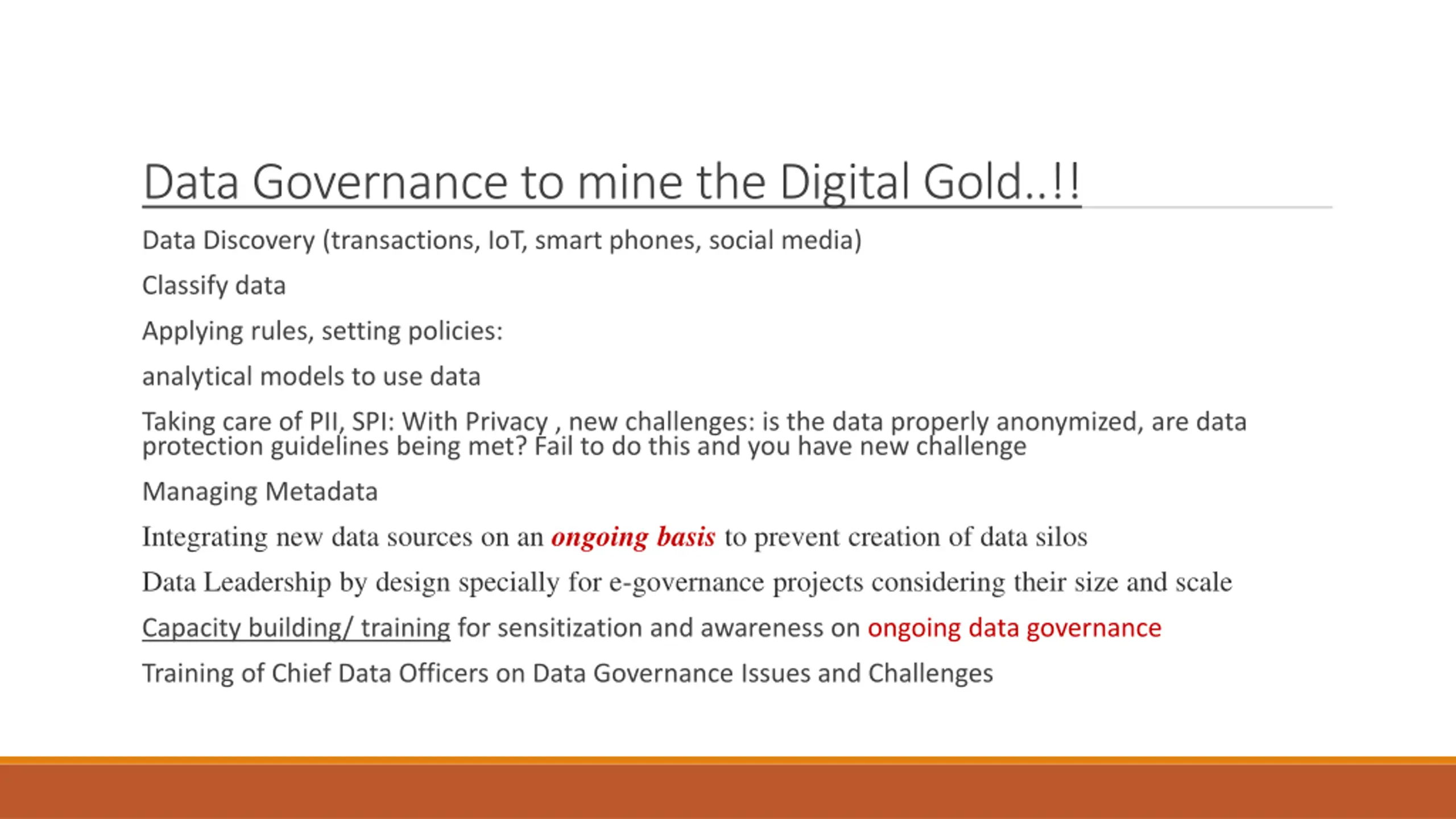 Data Governance to mine the Digital Gold..!!

Data Discovery (transactions, IoT, smart phones, social media)

Classify data

Applying rules, setting policies:

analytical models to use data

Taking care of PII, SPI: With Privacy , new challenges: is the data properly anonymized, are data protection guidelines being met? Fail to do this and you have new challenge

Managing Metadata

Integrating new data sources on an ongoing basis to prevent creation of data silos

Data Leadership by design specially for e-governance projects considering their size and scale

Capacity building/ training for sensitization and awareness on ongoing data governance

Training of Chief Data Officers on Data Governance Issues and Challenges